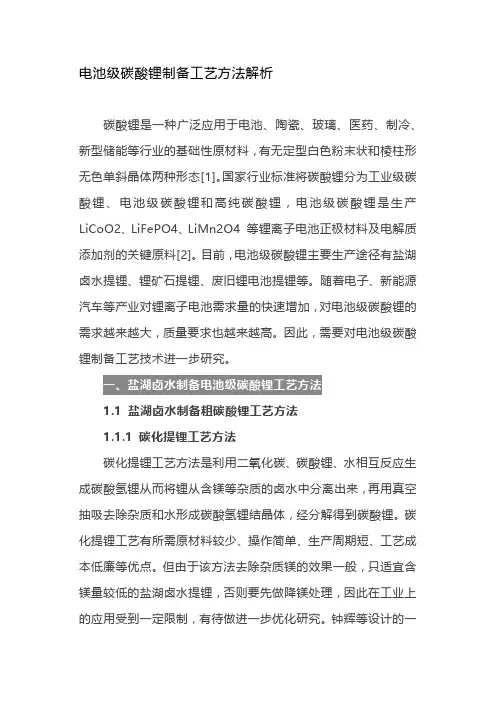 电池级碳酸锂制备工艺方法解析

碳酸锂是一种广泛应用于电池、陶瓷、玻璃、医药、制冷、新型储能等行业的基础性原材料，有无定型白色粉末状和棱柱形无色单斜晶体两种形态[1]。国家行业标准将碳酸锂分为工业级碳酸锂、电池级碳酸锂和高纯碳酸锂，电池级碳酸锂是生产LiCoO2、LiFePO4、LiMn2O4 等锂离子电池正极材料及电解质添加剂的关键原料[2]。目前，电池级碳酸锂主要生产途径有盐湖卤水提锂、锂矿石提锂、废旧锂电池提锂等。随着电子、新能源汽车等产业对锂离子电池需求量的快速增加，对电池级碳酸锂的需求越来越大，质量要求也越来越高。因此，需要对电池级碳酸锂制备工艺技术进一步研究。

一、盐湖卤水制备电池级碳酸锂工艺方法

1.1 盐湖卤水制备粗碳酸锂工艺方法

1.1.1 碳化提锂工艺方法

碳化提锂工艺方法是利用二氧化碳、碳酸锂、水相互反应生成碳酸氢锂从而将锂从含镁等杂质的卤水中分离出来，再用真空抽吸去除杂质和水形成碳酸氢锂结晶体，经分解得到碳酸锂。碳化提锂工艺有所需原材料较少、操作简单、生产周期短、工艺成本低廉等优点。但由于该方法去除杂质镁的效果一般，只适宜含镁量较低的盐湖卤水提锂，否则要先做降镁处理，因此在工业上的应用受到一定限制，有待做进一步优化研究。钟辉等设计的一